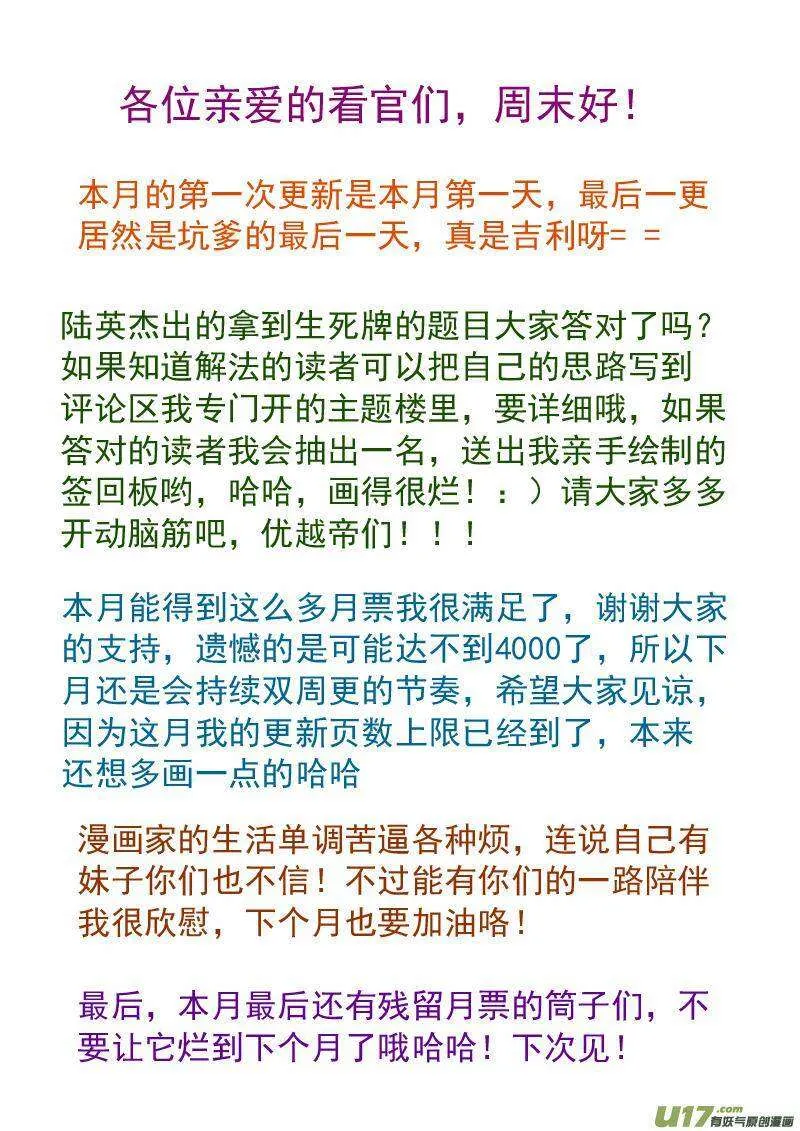 各位亲爱的看官们，周末好！

本月的第一次更新是本月第一天，最后一更居然是坑爹的最后一天，真是吉利呀= =

陆英杰出的拿到生死牌的题目大家答对了吗？如果知道解法的读者可以把自己的思路写到评论区我专门开的主题楼里，要详细哦，如果答对的读者我会抽出一名，送出我亲手绘制的签回板哟，哈哈，画得很烂！：）请大家多多开动脑筋吧，优越帝们！！！

本月能得到这么多月票我很满足了，谢谢大家的支持，遗憾的是可能达不到4000了，所以下月还是会持续双周更的节奏，希望大家见谅，因为这月我的更新页数上限已经到了，本来还想多画一点的哈哈

漫画家的生活单调苦逼各种烦，连说自己有妹子你们也不信！不过能有你们的一路陪伴我很欣慰，下个月也要加油咯！

最后，本月最后还有残留月票的筒子们，不要让它烂到下个月了哦哈哈！下次见！

u17.com 有妖气原创漫画